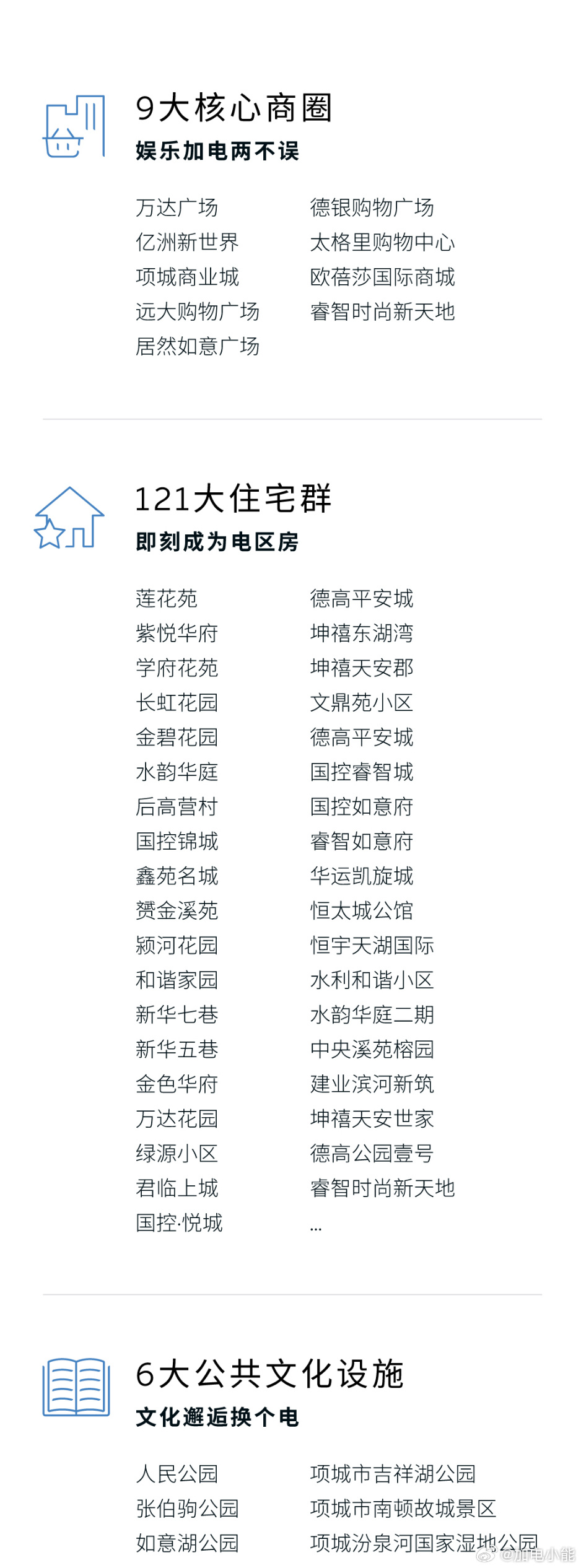 9大核心商圈
娱乐加电两不误

万达广场
亿洲新世界
项城商业城
远大购物广场
居然如意广场

德银购物广场
太格里购物中心
欧蓓莎国际商城
睿智时尚新天地

121大住宅群
即刻成为电区房

莲花苑
紫悦华府
学府花苑
长虹花园
金碧花园
水韵华庭
后高营村
国控锦城
鑫苑名城
赟金溪苑
颍河花园
和谐家园
新华七巷
新华五巷
金色华府
万达花园
绿源小区
君临上城
国控·悦城

德高平安城
坤禧东湖湾
坤禧天安郡
文鼎苑小区
德高平安城
国控睿智城
国控如意府
睿智如意府
华运凯旋城
恒太城公馆
恒宇天湖国际
水利和谐小区
水韵华庭二期
中央溪苑榕园
建业滨河新筑
坤禧天安世家
德高公园壹号
睿智时尚新天地
...

6大公共文化设施
文化邂逅换个电

人民公园
张伯驹公园
如意湖公园

项城市吉祥湖公园
项城市南顿故城景区
项城汾泉河国家湿地公园

@加电小能